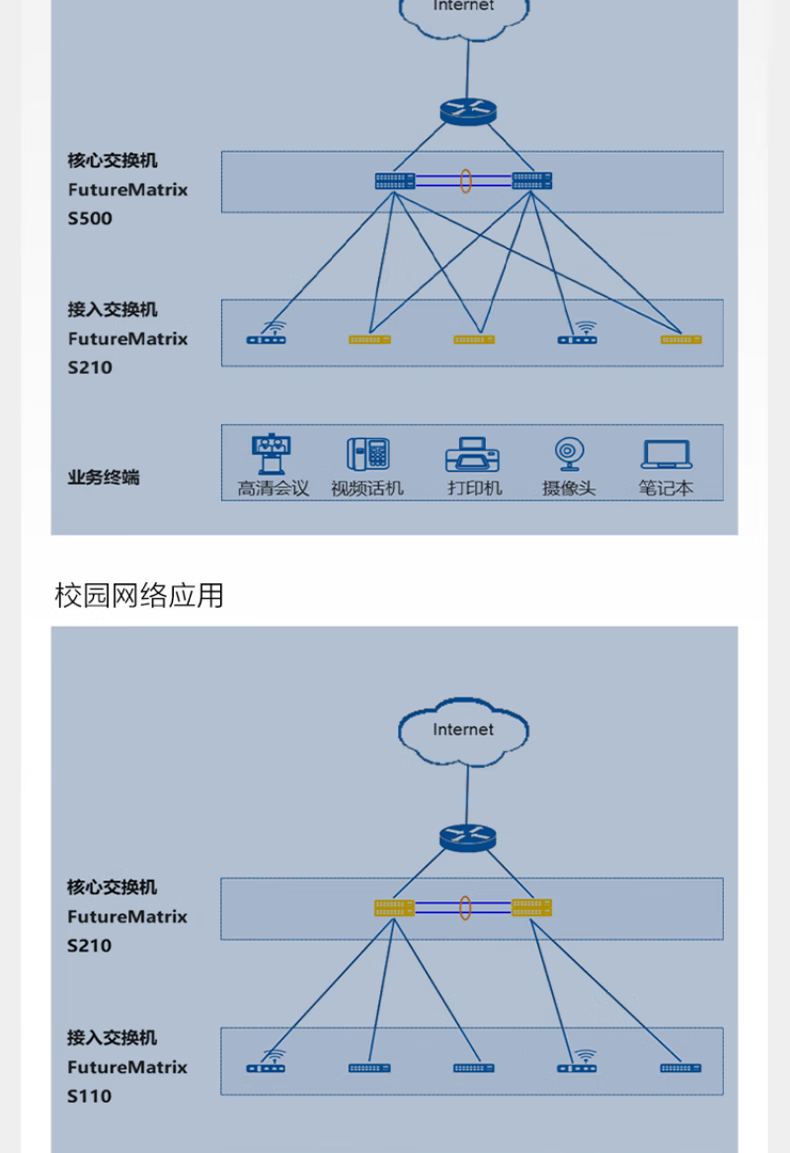 Internet

核心交换机
FutureMatrix
S500

接入交换机
FutureMatrix
S210

业务终端
高清会议 视频话机 打印机 摄像头 笔记本

校园网络应用

Internet

核心交换机
FutureMatrix
S210

接入交换机
FutureMatrix
S110